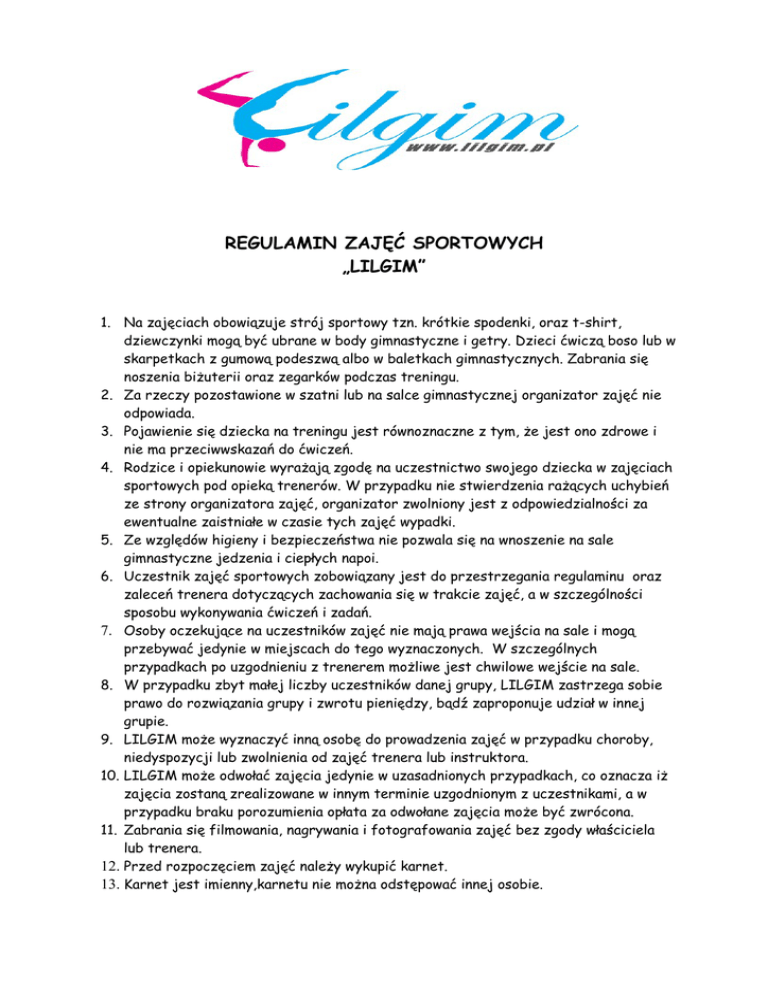 Lilgim
www.lilgim.pl

REGULAMIN ZAJĘĆ SPORTOWYCH
„LILGIM"

1. Na zajęciach obowiązuje strój sportowy tzn. krótkie spodenki, oraz t-shirt, dziewczynki mogą być ubrane w body gimnastyczne i getry. Dzieci ćwiczą boso lub w skarpetkach z gumową podeszwą albo w baletkach gimnastycznych. Zabrania się noszenia biżuterii oraz zegarków podczas treningu.
2. Za rzeczy pozostawione w szatni lub na salce gimnastycznej organizator zajęć nie odpowiada.
3. Pojawienie się dziecka na treningu jest równoznaczne z tym, że jest ono zdrowe i nie ma przeciwwskazań do ćwiczeń.
4. Rodzice i opiekunowie wyrażają zgodę na uczestnictwo swojego dziecka w zajęciach sportowych pod opieką trenerów. W przypadku nie stwierdzenia rażących uchybień ze strony organizatora zajęć, organizator zwolniony jest z odpowiedzialności za ewentualne zaistniałe w czasie tych zajęć wypadki.
5. Ze względów higieny i bezpieczeństwa nie pozwala się na wnoszenie na sale gimnastyczne jedzenia i ciepłych napoi.
6. Uczestnik zajęć sportowych zobowiązany jest do przestrzegania regulaminu oraz zaleceń trenera dotyczących zachowania się w trakcie zajęć, a w szczególności sposobu wykonywania ćwiczeń i zadań.
7. Osoby oczekujące na uczestników zajęć nie mają prawa wejścia na sale i mogą przebywać jedynie w miejscach do tego wyznaczonych. W szczególnych przypadkach po uzgodnieniu z trenerem możliwe jest chwilowe wejście na sale.
8. W przypadku zbyt małej liczby uczestników danej grupy, LILGIM zastrzega sobie prawo do rozwiązania grupy i zwrotu pieniędzy, bądź zaproponuje udział w innej grupie.
9. LILGIM może wyznaczyć inną osobę do prowadzenia zajęć w przypadku choroby, niedyspozycji lub zwolnienia od zajęć trenera lub instruktora.
10. LILGIM może odwołać zajęcia jedynie w uzasadnionych przypadkach, co oznacza iż zajęcia zostaną zrealizowane w innym terminie uzgodnionym z uczestnikami, a w przypadku braku porozumienia opłata za odwołane zajęcia może być zwrócona.
11. Zabrania się filmowania, nagrywania i fotografowania zajęć bez zgody właściciela lub trenera.
12. Przed rozpoczęciem zajęć należy wykupić karnet.
13. Karnet jest imienny,karnetu nie można odstępować innej osobie.